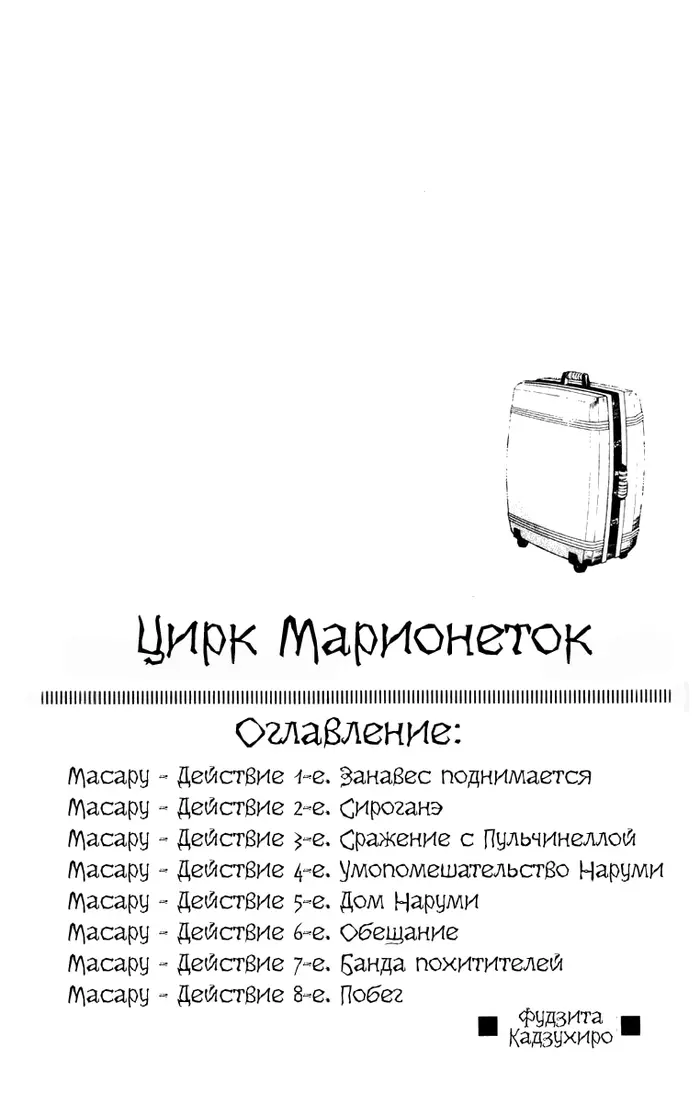 Цирк Марионеток

Оглавление:

Масару - Действие 1-е. Занавес поднимается
Масару - Действие 2-е. Сироганэ
Масару - Действие 3-е. Сражение с Пульчинеллой
Масару - Действие 4-е. Умопомешательство Наруми
Масару - Действие 5-е. Дом Наруми
Масару - Действие 6-е. Обещание
Масару - Действие 7-е. Банда похитителей
Масару - Действие 8-е. Побег

Фудзита Кадзухиро